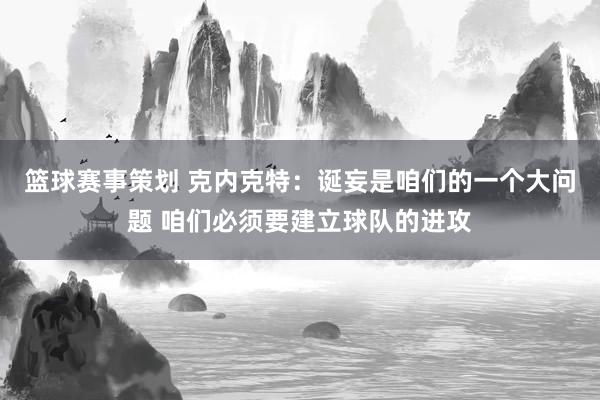 篮球赛事策划 克内克特：诞妄是咱们的一个大问题 咱们必须要建立球队的进攻